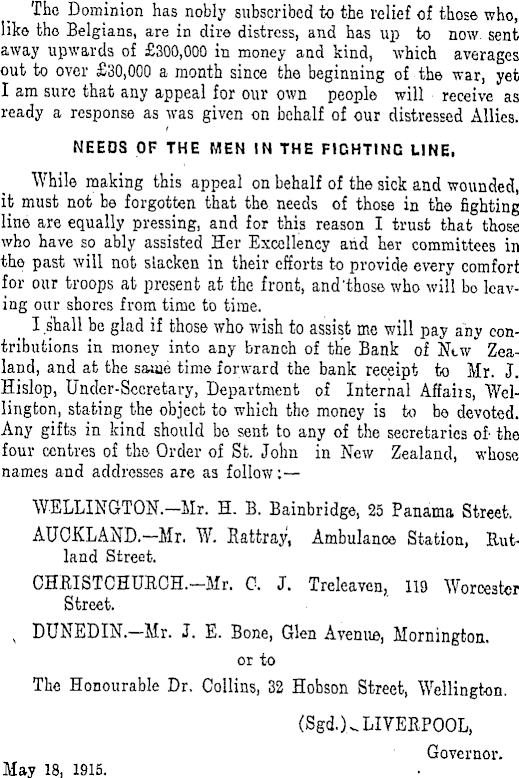 The Dominion has nobly subscribed to the relief of those who, like the Belgians, are in dire distress, and has up to now sent away upwards of £300,000 in money and kind, which averages out to over £30,000 a month since the beginning of the war, yet I am sure that any appeal for our own people will receive as ready a response as was given on behalf of our distressed Allies.

NEEDS OF THE MEN IN THE FIGHTING LINE.

While making this appeal on behalf of the sick and wounded, it must not be forgotten that the needs of those in the fighting line are equally pressing, and for this reason I trust that those who have so ably assisted Her Excellency and her committees in the past will not slacken in their efforts to provide every comfort for our troops at present at the front, and those who will be leaving our shores from time to time.

I shall be glad if those who wish to assist me will pay any contributions in money into any branch of the Bank of New Zealand, and at the same time forward the bank receipt to Mr. J. Hislop, Under-Secretary, Department of Internal Affairs, Wellington, stating the object to which the money is to be devoted. Any gifts in kind should be sent to any of the secretaries of the four centres of the Order of St. John in New Zealand, whose names and addresses are as follow:—

WELLINGTON.—Mr. H. B. Bainbridge, 25 Panama Street.

AUCKLAND.—Mr. W. Rattray, Ambulance Station, Rutland Street.

CHRISTCHURCH.—Mr. C. J. Treleaven, 119 Worcester Street.

DUNEDIN.—Mr. J. E. Bone, Glen Avenue, Mornington.

or to

The Honourable Dr. Collins, 32 Hobson Street, Wellington.

(Sgd.) LIVERPOOL,
Governor.

May 18, 1915.